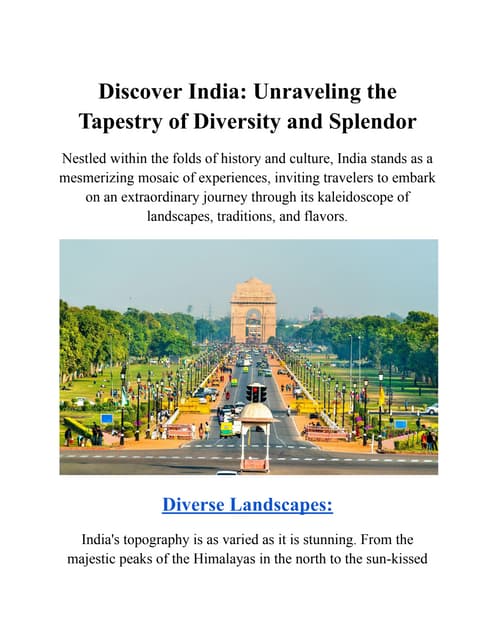 Discover India: Unraveling the Tapestry of Diversity and Splendor

Nestled within the folds of history and culture, India stands as a mesmerizing mosaic of experiences, inviting travelers to embark on an extraordinary journey through its kaleidoscope of landscapes, traditions, and flavors.

Diverse Landscapes:

India's topography is as varied as it is stunning. From the majestic peaks of the Himalayas in the north to the sun-kissed